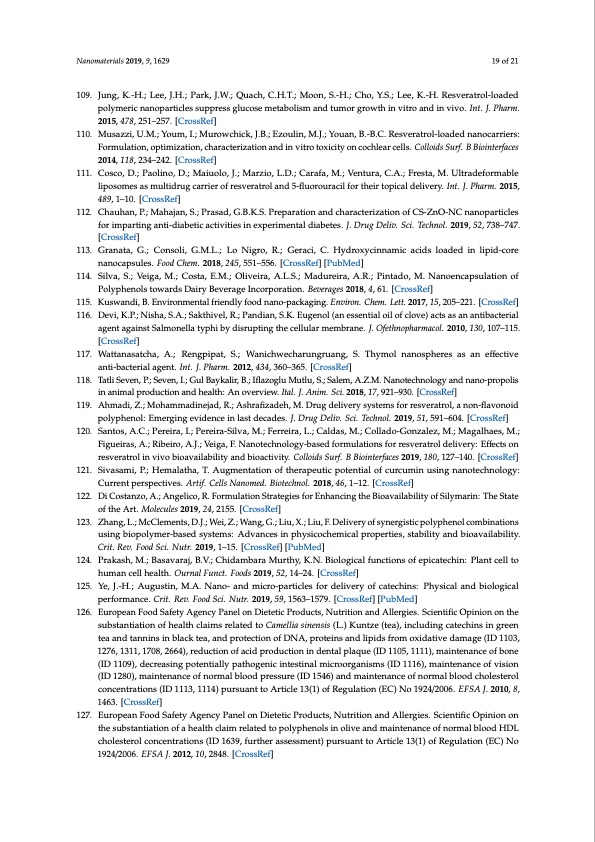 Nanomaterials 2019, 9, 1629 19 of 21

109. Jung, K.-H.; Lee, J.H.; Park, J.W.; Quach, C.H.T.; Moon, S.-H.; Cho, Y.S.; Lee, K.-H. Resveratrol-loaded polymeric nanoparticles suppress glucose metabolism and tumor growth in vitro and in vivo. Int. J. Pharm. 2015, 478, 251–257. [CrossRef]

110. Musazzi, U.M.; Youm, I.; Murowchick, J.B.; Ezoulin, M.J.; Youan, B.-B.C. Resveratrol-loaded nanocarriers: Formulation, optimization, characterization and in vitro toxicity on cochlear cells. Colloids Surf. B Biointerfaces 2014, 118, 234–242. [CrossRef]

111. Cosco, D.; Paolino, D.; Maiuolo, J.; Marzio, L.D.; Carafa, M.; Ventura, C.A.; Fresta, M. Ultradeformable liposomes as multidrug carrier of resveratrol and 5-fluorouracil for their topical delivery. Int. J. Pharm. 2015, 489, 1–10. [CrossRef]

112. Chauhan, P.; Mahajan, S.; Prasad, G.B.K.S. Preparation and characterization of CS-ZnO-NC nanoparticles for imparting anti-diabetic activities in experimental diabetes. J. Drug Deliv. Sci. Technol. 2019, 52, 738–747. [CrossRef]

113. Granata, G.; Consoli, G.M.L.; Lo Nigro, R.; Geraci, C. Hydroxycinnamic acids loaded in lipid-core nanocapsules. Food Chem. 2018, 245, 551–556. [CrossRef] [PubMed]

114. Silva, S.; Veiga, M.; Costa, E.M.; Oliveira, A.L.S.; Madureira, A.R.; Pintado, M. Nanoencapsulation of Polyphenols towards Dairy Beverage Incorporation. Beverages 2018, 4, 61. [CrossRef]

115. Kuswandi, B. Environmental friendly food nano-packaging. Environ. Chem. Lett. 2017, 15, 205–221. [CrossRef]

116. Devi, K.P.; Nisha, S.A.; Sakthivel, R.; Pandian, S.K. Eugenol (an essential oil of clove) acts as an antibacterial agent against Salmonella typhi by disrupting the cellular membrane. J. Ofethnopharmacol. 2010, 130, 107–115. [CrossRef]

117. Wattanasatcha, A.; Rengpipat, S.; Wanichwecharungruang, S. Thymol nanospheres as an effective anti-bacterial agent. Int. J. Pharm. 2012, 434, 360–365. [CrossRef]

118. Tatli Seven, P.; Seven, I.; Gul Baykalir, B.; Iflazoglu Mutlu, S.; Salem, A.Z.M. Nanotechnology and nano-propolis in animal production and health: An overview. Ital. J. Anim. Sci. 2018, 17, 921–930. [CrossRef]

119. Ahmadi, Z.; Mohammadinejad, R.; Ashrafizadeh, M. Drug delivery systems for resveratrol, a non-flavonoid polyphenol: Emerging evidence in last decades. J. Drug Deliv. Sci. Technol. 2019, 51, 591–604. [CrossRef]

120. Santos, A.C.; Pereira, I.; Pereira-Silva, M.; Ferreira, L.; Caldas, M.; Collado-Gonzalez, M.; Magalhaes, M.; Figueiras, A.; Ribeiro, A.J.; Veiga, F. Nanotechnology-based formulations for resveratrol delivery: Effects on resveratrol in vivo bioavailability and bioactivity. Colloids Surf. B Biointerfaces 2019, 180, 127–140. [CrossRef]

121. Sivasami, P.; Hemalatha, T. Augmentation of therapeutic potential of curcumin using nanotechnology: Current perspectives. Artif. Cells Nanomed. Biotechnol. 2018, 46, 1–12. [CrossRef]

122. Di Costanzo, A.; Angelico, R. Formulation Strategies for Enhancing the Bioavailability of Silymarin: The State of the Art. Molecules 2019, 24, 2155. [CrossRef]

123. Zhang, L.; McClements, D.J.; Wei, Z.; Wang, G.; Liu, X.; Liu, F. Delivery of synergistic polyphenol combinations using biopolymer-based systems: Advances in physicochemical properties, stability and bioavailability. Crit. Rev. Food Sci. Nutr. 2019, 1–15. [CrossRef] [PubMed]

124. Prakash, M.; Basavaraj, B.V.; Chidambara Murthy, K.N. Biological functions of epicatechin: Plant cell to human cell health. Ournal Funct. Foods 2019, 52, 14–24. [CrossRef]

125. Ye, J.-H.; Augustin, M.A. Nano- and micro-particles for delivery of catechins: Physical and biological performance. Crit. Rev. Food Sci. Nutr. 2019, 59, 1563–1579. [CrossRef] [PubMed]

126. European Food Safety Agency Panel on Dietetic Products, Nutrition and Allergies. Scientific Opinion on the substantiation of health claims related to Camellia sinensis (L.) Kuntze (tea), including catechins in green tea and tannins in black tea, and protection of DNA, proteins and lipids from oxidative damage (ID 1103, 1276, 1311, 1708, 2664), reduction of acid production in dental plaque (ID 1105, 1111), maintenance of bone (ID 1109), decreasing potentially pathogenic intestinal microorganisms (ID 1116), maintenance of vision (ID 1280), maintenance of normal blood pressure (ID 1546) and maintenance of normal blood cholesterol concentrations (ID 1113, 1114) pursuant to Article 13(1) of Regulation (EC) No 1924/2006. EFSA J. 2010, 8, 1463. [CrossRef]

127. European Food Safety Agency Panel on Dietetic Products, Nutrition and Allergies. Scientific Opinion on the substantiation of a health claim related to polyphenols in olive and maintenance of normal blood HDL cholesterol concentrations (ID 1639, further assessment) pursuant to Article 13(1) of Regulation (EC) No 1924/2006. EFSA J. 2012, 10, 2848. [CrossRef]